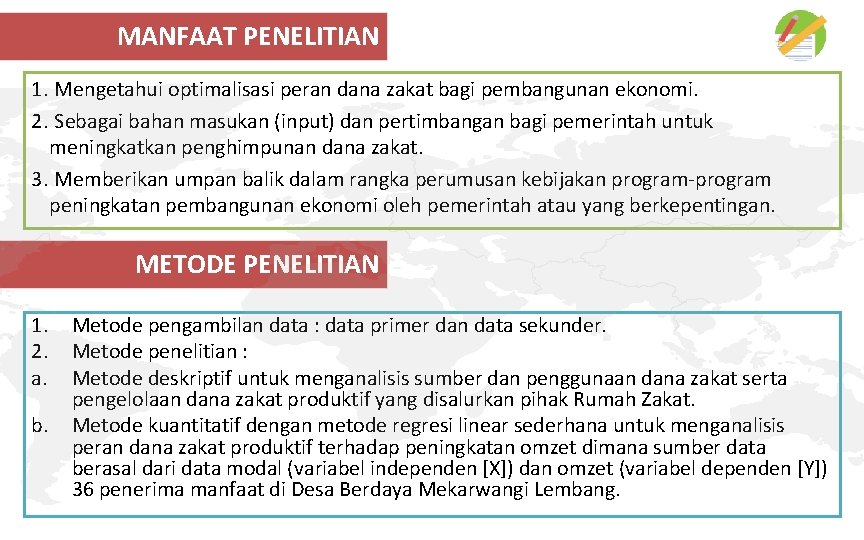 MANFAAT PENELITIAN

1. Mengetahui optimalisasi peran dana zakat bagi pembangunan ekonomi.
2. Sebagai bahan masukan (input) dan pertimbangan bagi pemerintah untuk meningkatkan penghimpunan dana zakat.
3. Memberikan umpan balik dalam rangka perumusan kebijakan program-program peningkatan pembangunan ekonomi oleh pemerintah atau yang berkepentingan.

METODE PENELITIAN

1. Metode pengambilan data : data primer dan data sekunder.
2. Metode penelitian :
a. Metode deskriptif untuk menganalisis sumber dan penggunaan dana zakat serta pengelolaan dana zakat produktif yang disalurkan pihak Rumah Zakat.
b. Metode kuantitatif dengan metode regresi linear sederhana untuk menganalisis peran dana zakat produktif terhadap peningkatan omzet dimana sumber data berasal dari data modal (variabel independen [X]) dan omzet (variabel dependen [Y]) 36 penerima manfaat di Desa Berdaya Mekarwangi Lembang.